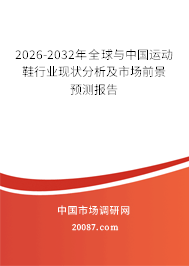 2026-2032年全球与中国运动鞋行业现状分析及市场前景预测报告

中国市场调研网

20087.com